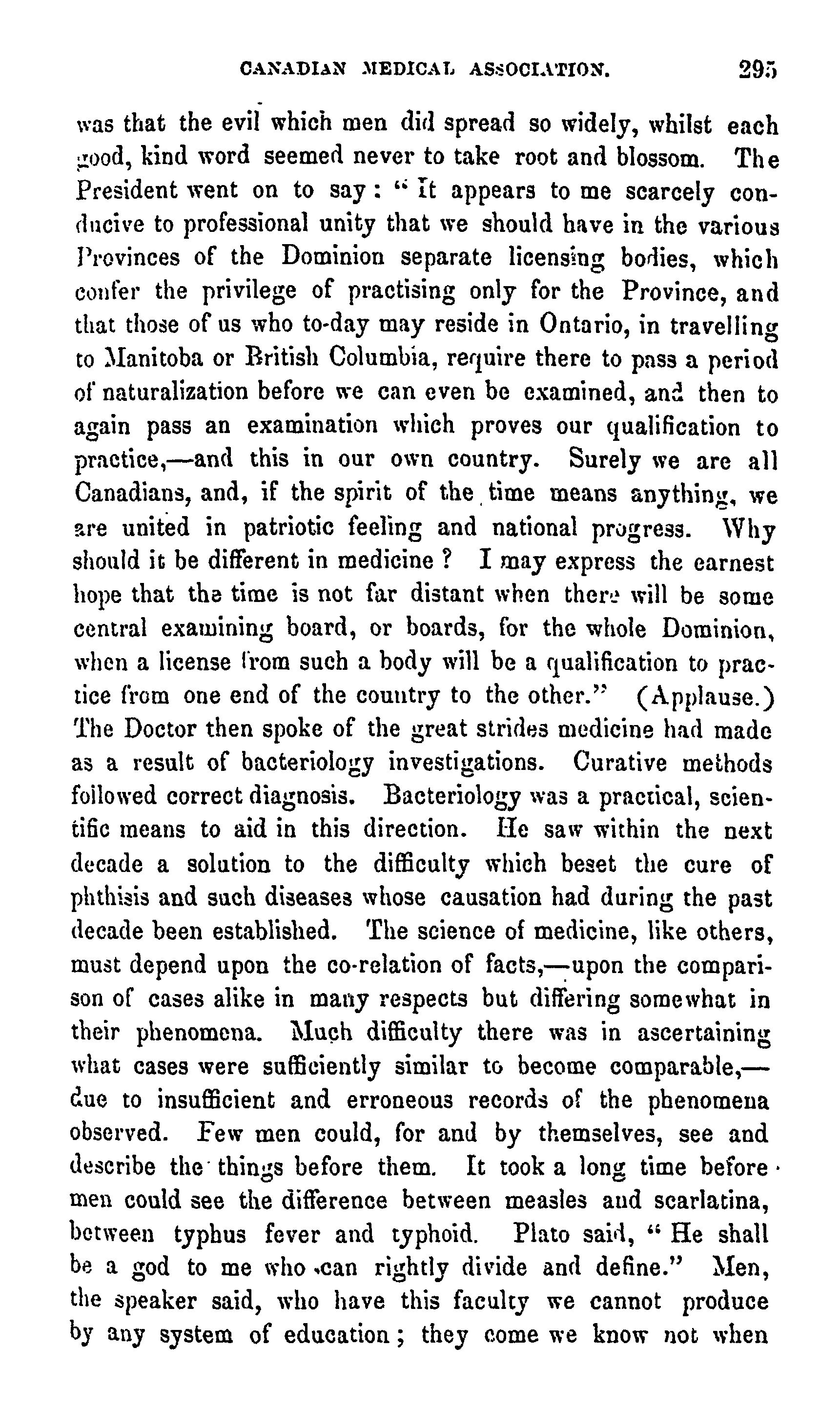 CANADIAN MEDICAL ASSOCIATION. 295

was that the evil which men did spread so widely, whilst each good, kind word seemed never to take root and blossom. The President went on to say: "It appears to me scarcely conducive to professional unity that we should have in the various Provinces of the Dominion separate licensing bodies, which confer the privilege of practising only for the Province, and that those of us who to-day may reside in Ontario, in travelling to Manitoba or British Columbia, require there to pass a period of naturalization before we can even be examined, and then to again pass an examination which proves our qualification to practice,—and this in our own country. Surely we are all Canadians, and, if the spirit of the time means anything, we are united in patriotic feeling and national progress. Why should it be different in medicine? I may express the earnest hope that the time is not far distant when there will be some central examining board, or boards, for the whole Dominion, when a license from such a body will be a qualification to practice from one end of the country to the other." (Applause.) The Doctor then spoke of the great strides medicine had made as a result of bacteriology investigations. Curative methods followed correct diagnosis. Bacteriology was a practical, scientific means to aid in this direction. He saw within the next decade a solution to the difficulty which beset the cure of phthisis and such diseases whose causation had during the past decade been established. The science of medicine, like others, must depend upon the co-relation of facts,—upon the comparison of cases alike in many respects but differing somewhat in their phenomena. Much difficulty there was in ascertaining what cases were sufficiently similar to become comparable,—due to insufficient and erroneous records of the phenomena observed. Few men could, for and by themselves, see and describe the things before them. It took a long time before men could see the difference between measles and scarlatina, between typhus fever and typhoid. Plato said, "He shall be a god to me who can rightly divide and define." Men, the speaker said, who have this faculty we cannot produce by any system of education; they come we know not when